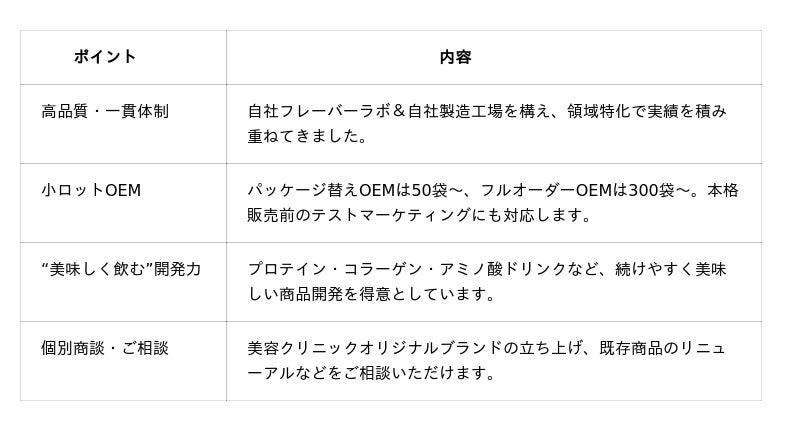 | ポイント | 内容 |
|---|---|
| 高品質・一貫体制 | 自社フレーバーラボ＆自社製造工場を構え、領域特化で実績を積み重ねてきました。 |
| 小ロットOEM | パッケージ替えOEMは50袋〜、フルオーダーOEMは300袋〜。本格販売前のテストマーケティングにも対応します。 |
| “美味しく飲む”開発力 | プロテイン・コラーゲン・アミノ酸ドリンクなど、続けやすく美味しい商品開発を得意としています。 |
| 個別商談・ご相談 | 美容クリニックオリジナルブランドの立ち上げ、既存商品のリニューアルなどをご相談いただけます。 |